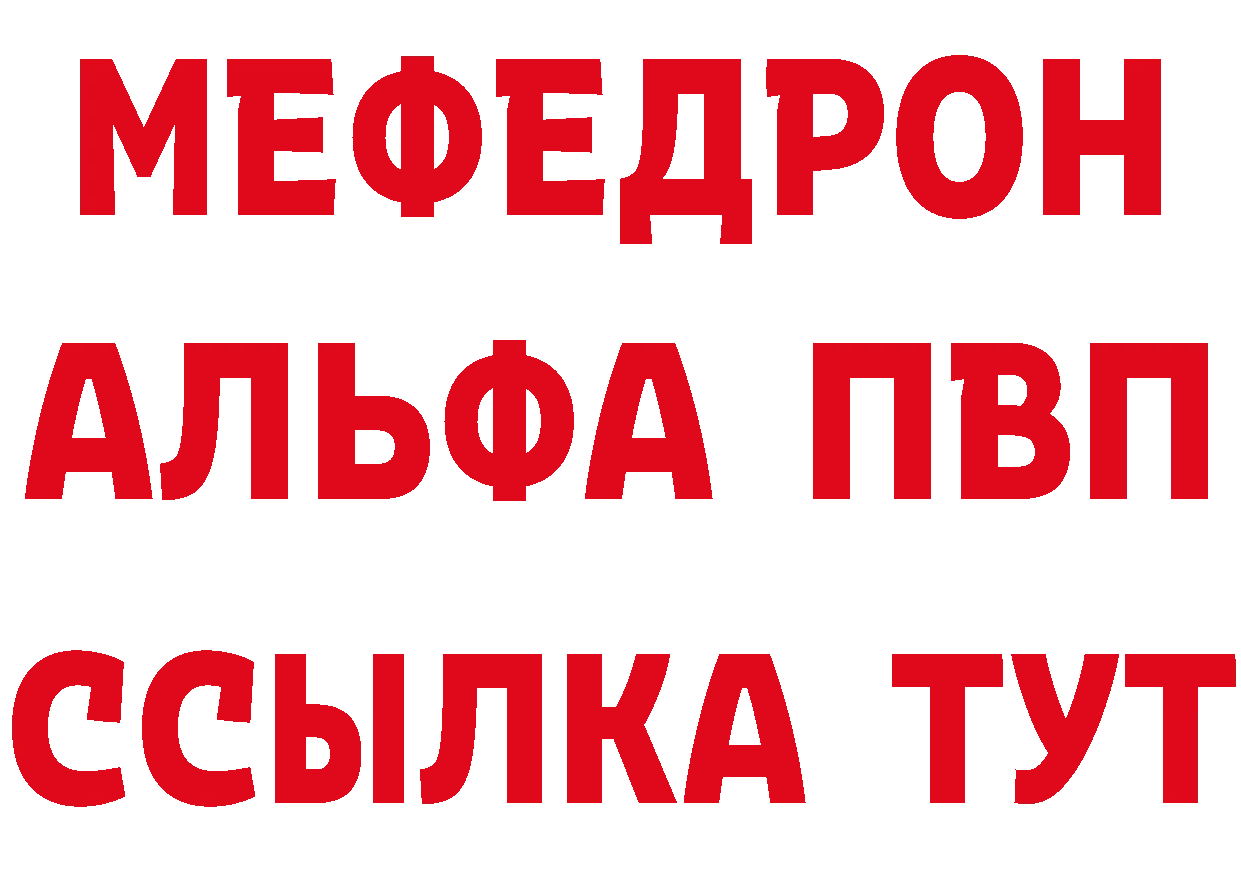 МЕФЕДРОН
АЛЬФА ПВП
ССЫЛКА ТУТ